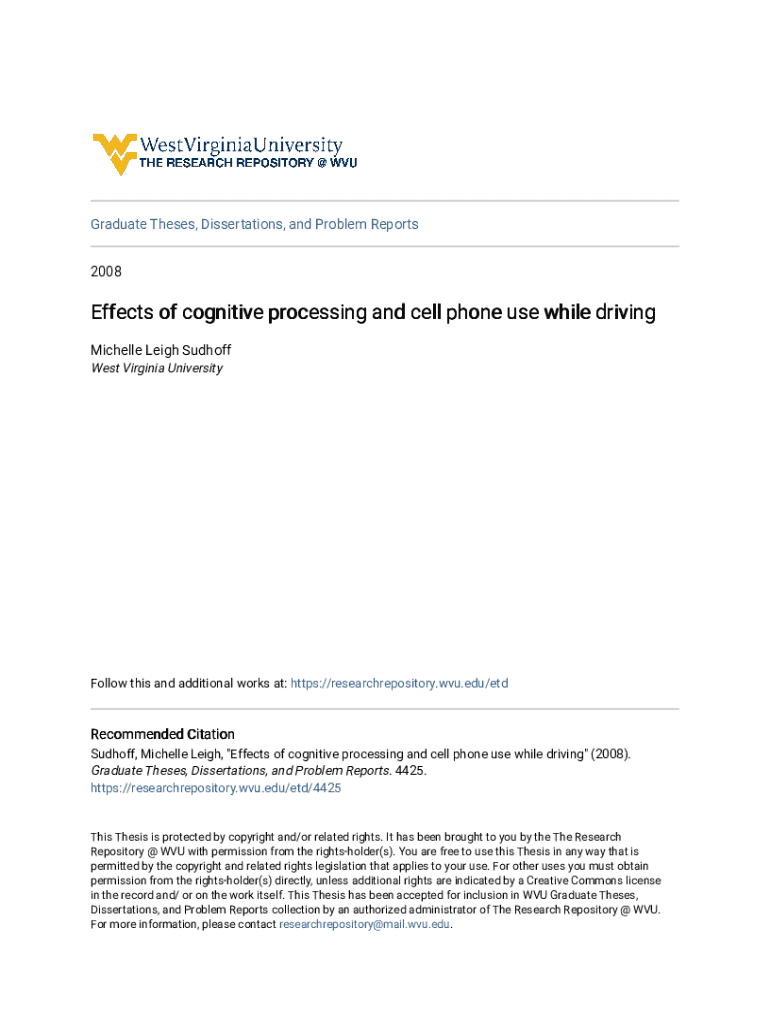 WestVirginiaUniversity
THE RESEARCH REPOSITORY @ WVU

Graduate Theses, Dissertations, and Problem Reports

2008

Effects of cognitive processing and cell phone use while driving

Michelle Leigh Sudhoff
West Virginia University

Follow this and additional works at: https://researchrepository.wvu.edu/etd

Recommended Citation
Sudhoff, Michelle Leigh, "Effects of cognitive processing and cell phone use while driving" (2008). Graduate Theses, Dissertations, and Problem Reports. 4425.
https://researchrepository.wvu.edu/etd/4425

This Thesis is protected by copyright and/or related rights. It has been brought to you by the The Research Repository @ WVU with permission from the rights-holder(s). You are free to use this Thesis in any way that is permitted by the copyright and related rights legislation that applies to your use. For other uses you must obtain permission from the rights-holder(s) directly, unless additional rights are indicated by a Creative Commons license in the record and/ or on the work itself. This Thesis has been accepted for inclusion in WVU Graduate Theses, Dissertations, and Problem Reports collection by an authorized administrator of The Research Repository @ WVU. For more information, please contact researchrepository@mail.wvu.edu.